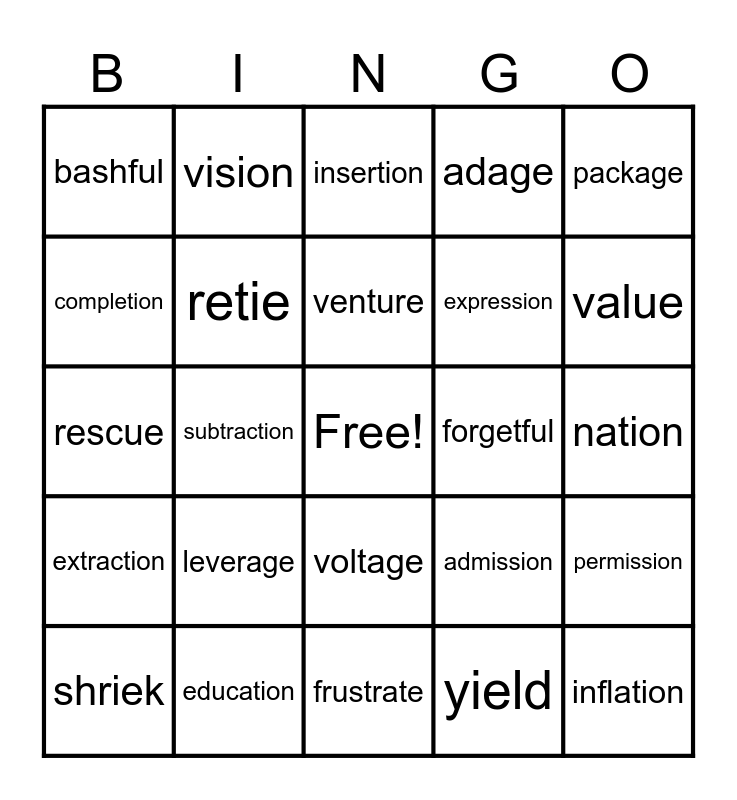 | B | I | N | G | O |
|---|---|---|---|---|
| bashful | vision | insertion | adage | package |
| completion | retie | venture | expression | value |
| rescue | subtraction | Free! | forgetful | nation |
| extraction | leverage | voltage | admission | permission |
| shriek | education | frustrate | yield | inflation |